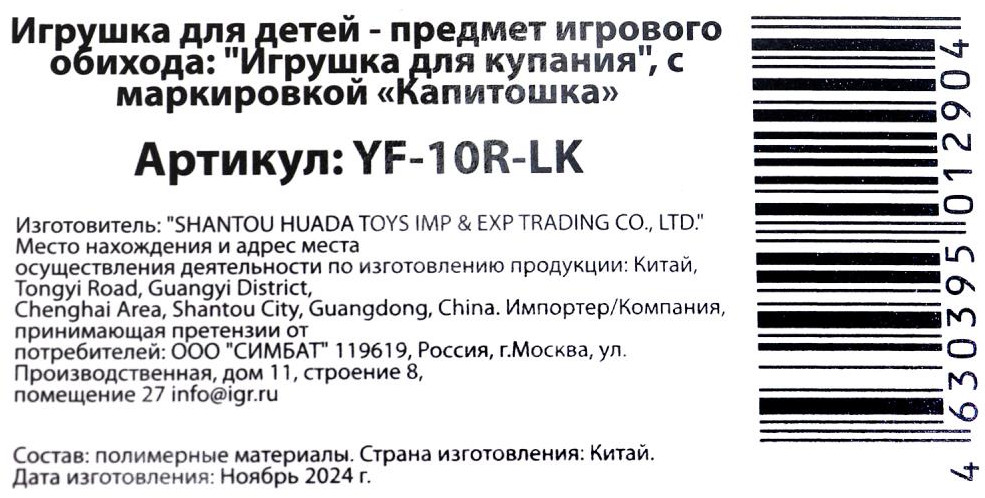 Игрушка для детей - предмет игрового обихода: "Игрушка для купания", с маркировкой «Капитошка»

Артикул: YF-10R-LK

Изготовитель: "SHANTOU HUADA TOYS IMP & EXP TRADING CO., LTD." Место нахождения и адрес места осуществления деятельности по изготовлению продукции: Китай, Tongyi Road, Guangyi District, Chenghai Area, Shantou City, Guangdong, China. Импортер/Компания, принимающая претензии от потребителей: ООО "СИМБАТ" 119619, Россия, г.Москва, ул. Производственная, дом 11, строение 8, помещение 27 info@igr.ru

Состав: полимерные материалы. Страна изготовления: Китай.
Дата изготовления: Ноябрь 2024 г.

4 630395 012904